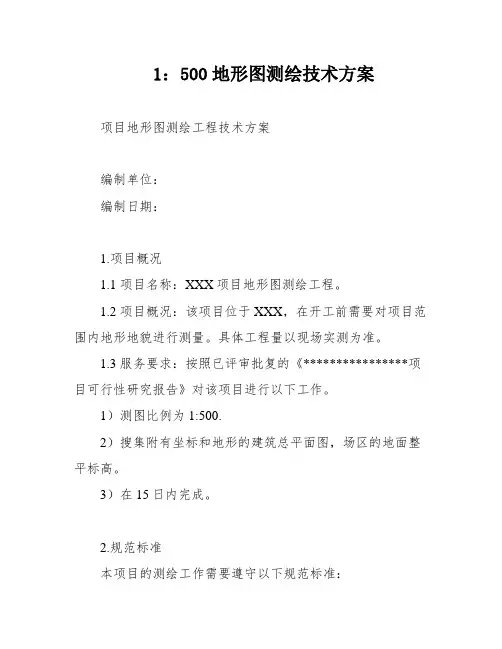 1：500 地形图测绘技术方案

项目地形图测绘工程技术方案

编制单位：

编制日期：

1.项目概况

1.1 项目名称：XXX 项目地形图测绘工程。

1.2 项目概况：该项目位于 XXX，在开工前需要对项目范围内地形地貌进行测量。具体工程量以现场实测为准。

1.3 服务要求：按照已评审批复的《****************项目可行性研究报告》对该项目进行以下工作。

1）测图比例为 1:500.

2）搜集附有坐标和地形的建筑总平面图，场区的地面整平标高。

3）在 15 日内完成。

2.规范标准

本项目的测绘工作需要遵守以下规范标准：